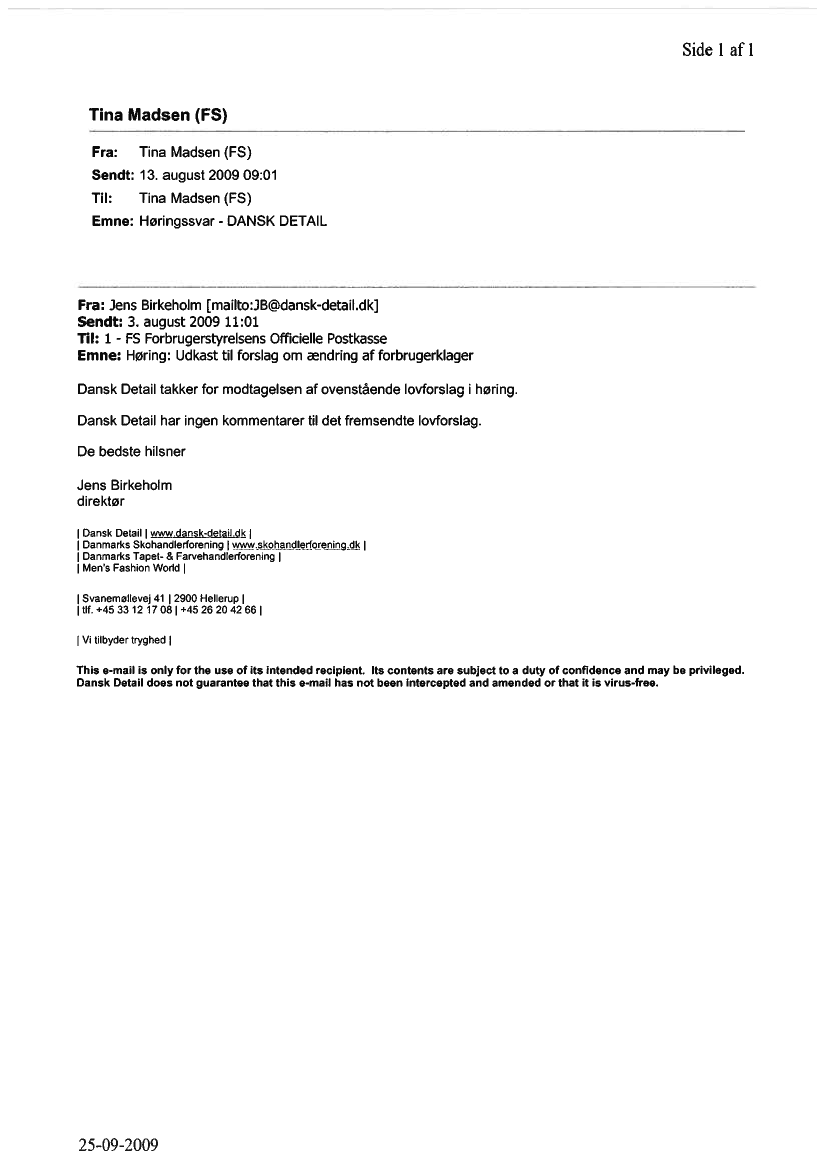 Side 1 af 1

Tina Madsen (FS)

Fra: Tina Madsen (FS)
Sendt: 13. august 2009 09:01
Til: Tina Madsen (FS)
Emne: Høringssvar - DANSK DETAIL

Fra: Jens Birkeholm [mailto:JB@dansk-detail.dk]
Sendt: 3. august 2009 11:01
Til: 1 - FS Forbrugerstyrelsens Officielle Postkasse
Emne: Høring: Udkast til forslag om ændring af forbrugerklager

Dansk Detail takker for modtagelsen af ovenstående lovforslag i høring.

Dansk Detail har ingen kommentarer til det fremsendte lovforslag.

De bedste hilsner

Jens Birkeholm
direktør

| Dansk Detail | www.dansk-detail.dk |
| Danmarks Skohandlerforening | www.skohandlerforening.dk |
| Danmarks Tapet- & Farvehandlerforening |
| Men's Fashion World |

| Svanemøllevej 41 | 2900 Hellerup |
| tlf. +45 33 12 17 08 | +45 26 20 42 66 |

| Vi tilbyder tryghed |

This e-mail is only for the use of its intended recipient. Its contents are subject to a duty of confidence and may be privileged. Dansk Detail does not guarantee that this e-mail has not been intercepted and amended or that it is virus-free.

25-09-2009